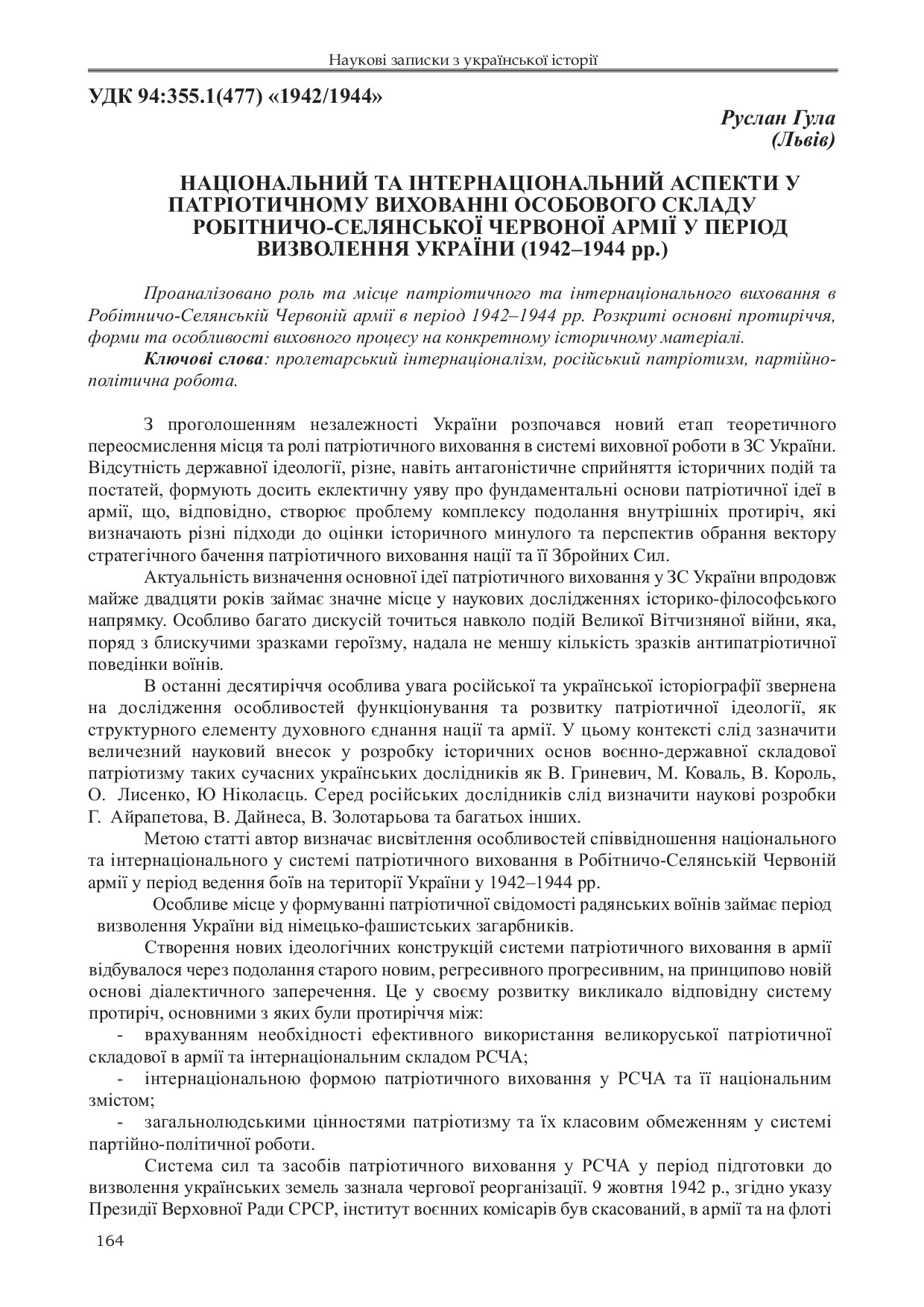 Наукові записки з української історії

УДК 94:355.1(477) «1942/1944»

Руслан Гула
(Львів)

НАЦІОНАЛЬНИЙ ТА ІНТЕРНАЦІОНАЛЬНИЙ АСПЕКТИ У ПАТРІОТИЧНОМУ ВИХОВАННІ ОСОБОВОГО СКЛАДУ РОБІТНИЧО-СЕЛЯНСЬКОЇ ЧЕРВОНОЇ АРМІЇ У ПЕРІОД ВИЗВОЛЕННЯ УКРАЇНИ (1942–1944 рр.)

Проаналізовано роль та місце патріотичного та інтернаціонального виховання в Робітничо-Селянській Червоній армії в період 1942–1944 рр. Розкриті основні протиріччя, форми та особливості виховного процесу на конкретному історичному матеріалі.

Ключові слова: пролетарський інтернаціоналізм, російський патріотизм, партійно-політична робота.

З проголошенням незалежності України розпочався новий етап теоретичного переосмислення місця та ролі патріотичного виховання в системі виховної роботи в ЗС України. Відсутність державної ідеології, різне, навіть антагоністичне сприйняття історичних подій та постатей, формують досить еклектичну уяву про фундаментальні основи патріотичної ідеї в армії, що, відповідно, створює проблему комплексу подолання внутрішніх протиріч, які визначають різні підходи до оцінки історичного минулого та перспектив обрання вектору стратегічного бачення патріотичного виховання нації та її Збройних Сил.

Актуальність визначення основної ідеї патріотичного виховання у ЗС України впродовж майже двадцяти років займає значне місце у наукових дослідженнях історико-філософського напрямку. Особливо багато дискусій точиться навколо подій Великої Вітчизняної війни, яка, поряд з блискучими зразками героїзму, надала не меншу кількість зразків антипатріотичної поведінки воїнів.

В останні десятиріччя особлива увага російської та української історіографії звернена на дослідження особливостей функціонування та розвитку патріотичної ідеології, як структурного елементу духовного єднання нації та армії. У цьому контексті слід зазначити величезний науковий внесок у розробку історичних основ воєнно-державної складової патріотизму таких сучасних українських дослідників як В. Гриневич, М. Коваль, В. Король, О. Лисенко, Ю Ніколаєць. Серед російських дослідників слід визначити наукові розробки Г. Айрапетова, В. Дайнеса, В. Золотарьова та багатьох інших.

Метою статті автор визначає висвітлення особливостей співвідношення національного та інтернаціонального у системі патріотичного виховання в Робітничо-Селянській Червоній армії у період ведення боїв на території України у 1942–1944 рр.

Особливе місце у формуванні патріотичної свідомості радянських воїнів займає період визволення України від німецько-фашистських загарбників.

Створення нових ідеологічних конструкцій системи патріотичного виховання в армії відбувалося через подолання старого новим, регресивного прогресивним, на принципово новій основі діалектичного заперечення. Це у своєму розвитку викликало відповідну систему протиріч, основними з яких були протиріччя між:

- врахуванням необхідності ефективного використання великоруської патріотичної складової в армії та інтернаціональним складом РСЧА;
- інтернаціональною формою патріотичного виховання у РСЧА та її національним змістом;
- загальнолюдськими цінностями патріотизму та їх класовим обмеженням у системі партійно-політичної роботи.

Система сил та засобів патріотичного виховання у РСЧА у період підготовки до визволення українських земель зазнала чергової реорганізації. 9 жовтня 1942 р., згідно указу Президії Верховної Ради СРСР, інститут воєнних комісарів був скасований, в армії та на флоті

164